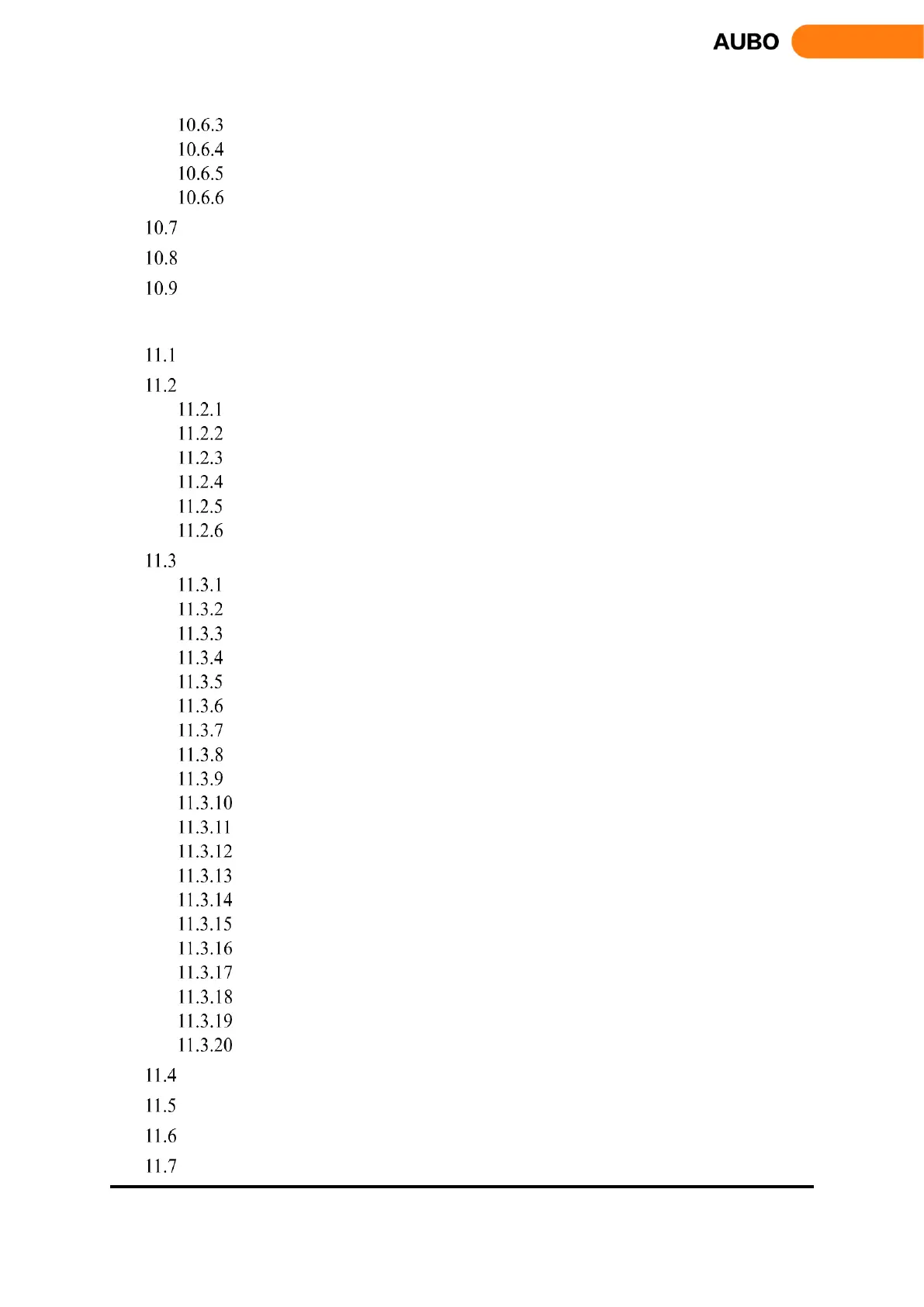 AUBO

10.6.3
10.6.4
10.6.5
10.6.6
10.7
10.8
10.9

11.1
11.2
11.2.1
11.2.2
11.2.3
11.2.4
11.2.5
11.2.6
11.3
11.3.1
11.3.2
11.3.3
11.3.4
11.3.5
11.3.6
11.3.7
11.3.8
11.3.9
11.3.10
11.3.11
11.3.12
11.3.13
11.3.14
11.3.15
11.3.16
11.3.17
11.3.18
11.3.19
11.3.20
11.4
11.5
11.6
11.7